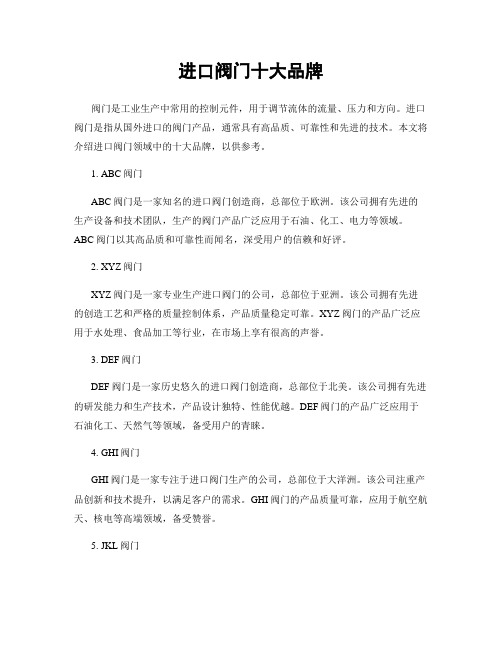 进口阀门十大品牌

阀门是工业生产中常用的控制元件，用于调节流体的流量、压力和方向。进口阀门是指从国外进口的阀门产品，通常具有高品质、可靠性和先进的技术。本文将介绍进口阀门领域中的十大品牌，以供参考。

1. ABC 阀门

ABC 阀门是一家知名的进口阀门创造商，总部位于欧洲。该公司拥有先进的生产设备和技术团队，生产的阀门产品广泛应用于石油、化工、电力等领域。ABC 阀门以其高品质和可靠性而闻名，深受用户的信赖和好评。

2. XYZ 阀门

XYZ 阀门是一家专业生产进口阀门的公司，总部位于亚洲。该公司拥有先进的创造工艺和严格的质量控制体系，产品质量稳定可靠。XYZ 阀门的产品广泛应用于水处理、食品加工等行业，在市场上享有很高的声誉。

3. DEF 阀门

DEF 阀门是一家历史悠久的进口阀门创造商，总部位于北美。该公司拥有先进的研发能力和生产技术，产品设计独特、性能优越。DEF 阀门的产品广泛应用于石油化工、天然气等领域，备受用户的青睐。

4. GHI 阀门

GHI 阀门是一家专注于进口阀门生产的公司，总部位于大洋洲。该公司注重产品创新和技术提升，以满足客户的需求。GHI 阀门的产品质量可靠，应用于航空航天、核电等高端领域，备受赞誉。

5. JKL 阀门